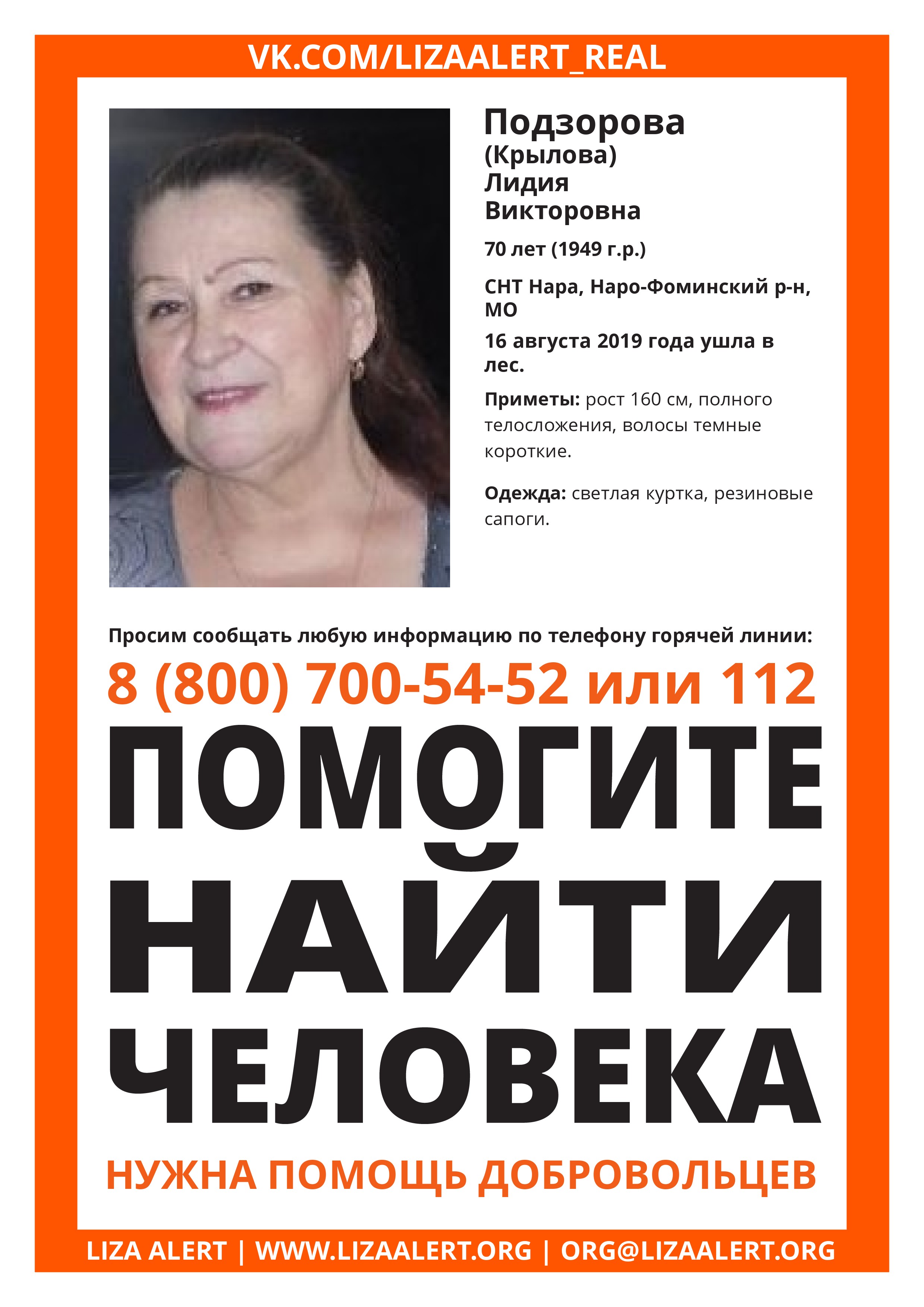 VK.COM/LIZAALERT_REAL

Подзорова
(Крылова)
Лидия
Викторовна

70 лет (1949 г.р.)

СНТ Нара, Наро-Фоминский р-н, МО

16 августа 2019 года ушла в лес.

Приметы: рост 160 см, полного телосложения, волосы темные короткие.

Одежда: светлая куртка, резиновые сапоги.

Просим сообщать любую информацию по телефону горячей линии:

8 (800) 700-54-52 или 112

ПОМОГИТЕ НАЙТИ ЧЕЛОВЕКА

НУЖНА ПОМОЩЬ ДОБРОВОЛЬЦЕВ

LIZA ALERT | WWW.LIZAALERT.ORG | ORG@LIZAALERT.ORG